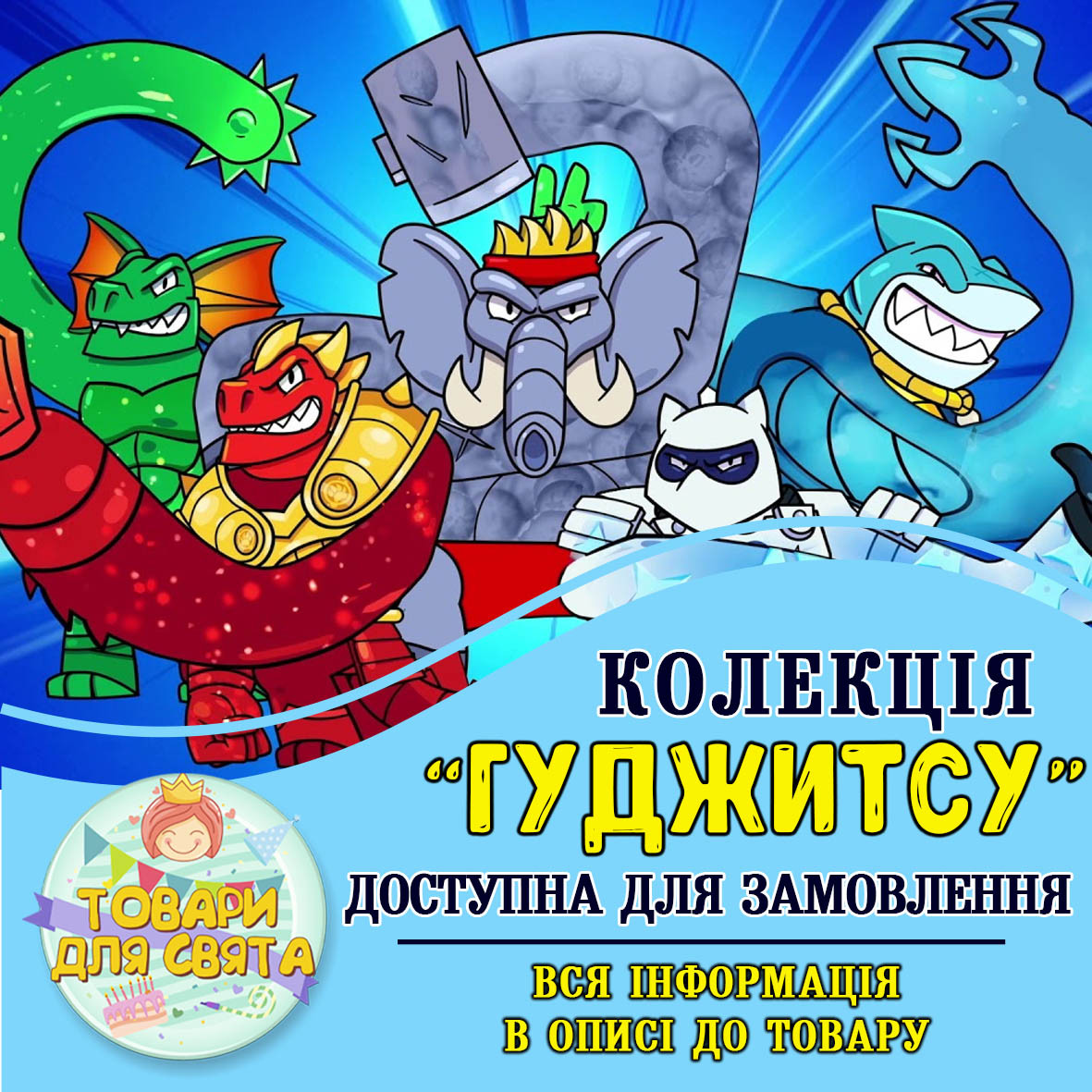 КОЛЕКЦІЯ
"ГУДЖИТСУ"
ДОСТУПНА ДЛЯ ЗАМОВЛЕННЯ

ВСЯ ІНФОРМАЦІЯ В ОПИСІ ДО ТОВАРУ

ТОВАРИ ДЛЯ СВЯТА